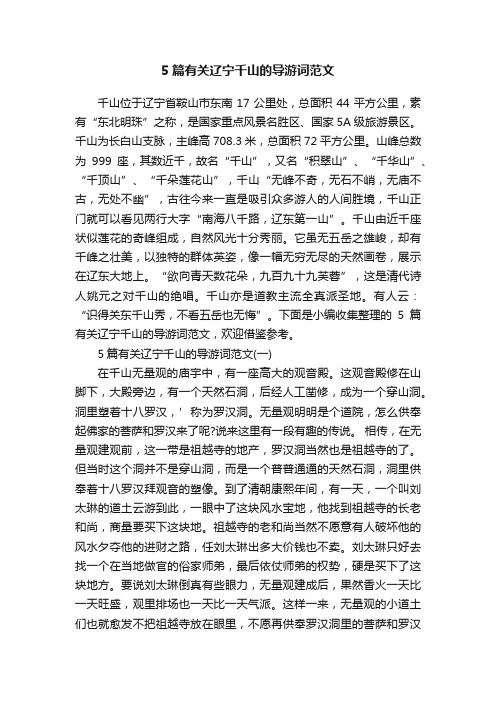 5 篇有关辽宁千山的导游词范文

千山位于辽宁省鞍山市东南 17 公里处，总面积 44 平方公里，素有“东北明珠”之称，是国家重点风景名胜区、国家 5A 级旅游景区。千山为长白山支脉，主峰高 708.3 米，总面积 72 平方公里。山峰总数为 999 座，其数近千，故名“千山”，又名“积翠山”、“千华山”、“千顶山”、“千朵莲花山”，千山“无峰不奇，无石不峭，无庙不古，无处不幽”，古往今来一直是吸引众多游人的人间胜境，千山正门就可以看见两行大字“南海八千路，辽东第一山”。千山由近千座状似莲花的奇峰组成，自然风光十分秀丽。它虽无五岳之雄峻，却有千峰之壮美，以独特的群体英姿，像一幅无穷无尽的天然画卷，展示在辽东大地上。“欲向青天数花朵，九百九十九芙蓉”，这是清代诗人姚元之对千山的绝唱。千山亦是道教主流全真派圣地。有人云：“识得关东千山秀，不看五岳也无悔”。下面是小编收集整理的 5 篇有关辽宁千山的导游词范文，欢迎借鉴参考。

5 篇有关辽宁千山的导游词范文(一)

在千山无量观的庙宇中，有一座高大的观音殿。这观音殿修在山脚下，大殿旁边，有一个天然石洞，后经人工凿修，成为一个穿山洞。洞里塑着十八罗汉，’ 称为罗汉洞。无量观明明是个道院，怎么供奉起佛家的菩萨和罗汉来了呢?说来这里有一段有趣的传说。 相传，在无量观建观前，这一带是祖越寺的地产，罗汉洞当然也是祖越寺的了。但当时这个洞并不是穿山洞，而是一个普普通通的天然石洞，洞里供奉着十八罗汉拜观音的塑像。到了清朝康熙年间，有一天，一个叫刘太琳的道士云游到此，一眼中了这块风水宝地，他找到祖越寺的长老和尚，商量要买下这块地。祖越寺的老和尚当然不愿意有人破坏他的风水夕夺他的进财之路，任刘太琳出多大价钱也不卖。刘太琳只好去找一个在当地做官的俗家师弟，最后依仗师弟的权势，硬是买下了这块地方。要说刘太琳倒真有些眼力，无量观建成后，果然香火一天比一天旺盛，观里排场也一天比一天气派。这样一来，无量观的小道士们也就愈发不把祖越寺放在眼里，不愿再供奉罗汉洞里的菩萨和罗汉